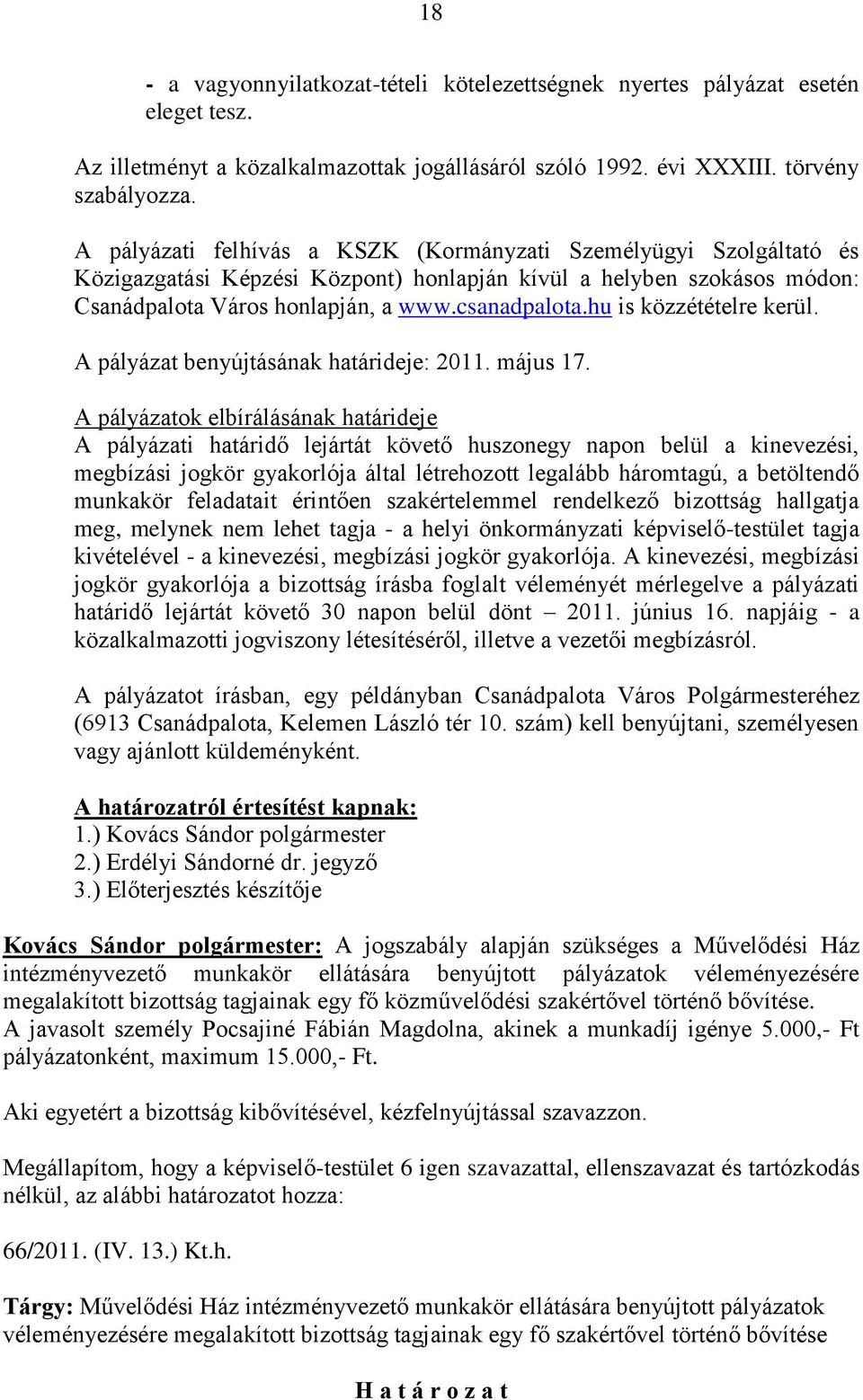 18

- a vagyonnyilatkozat-tételi kötelezettségnek nyertes pályázat esetén eleget tesz.

Az illetményt a közalkalmazottak jogállásáról szóló 1992. évi XXXIII. törvény szabályozza.

A pályázati felhívás a KSZK (Kormányzati Személyügyi Szolgáltató és Közigazgatási Képzési Központ) honlapján kívül a helyben szokásos módon: Csanádpalota Város honlapján, a www.csanadpalota.hu is közzétételre kerül.

A pályázat benyújtásának határideje: 2011. május 17.

A pályázatok elbírálásának határideje
A pályázati határidő lejártát követő huszonegy napon belül a kinevezési, megbízási jogkör gyakorlója által létrehozott legalább háromtagú, a betöltendő munkakör feladatait érintően szakértelemmel rendelkező bizottság hallgatja meg, melynek nem lehet tagja - a helyi önkormányzati képviselő-testület tagja kivételével - a kinevezési, megbízási jogkör gyakorlója. A kinevezési, megbízási jogkör gyakorlója a bizottság írásba foglalt véleményét mérlegelve a pályázati határidő lejártát követő 30 napon belül dönt – 2011. június 16. napjáig - a közalkalmazotti jogviszony létesítéséről, illetve a vezetői megbízásról.

A pályázatot írásban, egy példányban Csanádpalota Város Polgármesteréhez (6913 Csanádpalota, Kelemen László tér 10. szám) kell benyújtani, személyesen vagy ajánlott küldeményként.

A határozatról értesítést kapnak:
1.) Kovács Sándor polgármester
2.) Erdélyi Sándorné dr. jegyző
3.) Előterjesztés készítője

Kovács Sándor polgármester: A jogszabály alapján szükséges a Művelődési Ház intézményvezető munkakör ellátására benyújtott pályázatok véleményezésére megalakított bizottság tagjainak egy fő közművelődési szakértővel történő bővítése.
A javasolt személy Pocsajiné Fábián Magdolna, akinek a munkadíj igénye 5.000,- Ft pályázatonként, maximum 15.000,- Ft.

Aki egyetért a bizottság kibővítésével, kézfelnyújtással szavazzon.

Megállapítom, hogy a képviselő-testület 6 igen szavazattal, ellenszavazat és tartózkodás nélkül, az alábbi határozatot hozza:

66/2011. (IV. 13.) Kt.h.

Tárgy: Művelődési Ház intézményvezető munkakör ellátására benyújtott pályázatok véleményezésére megalakított bizottság tagjainak egy fő szakértővel történő bővítése

H a t á r o z a t